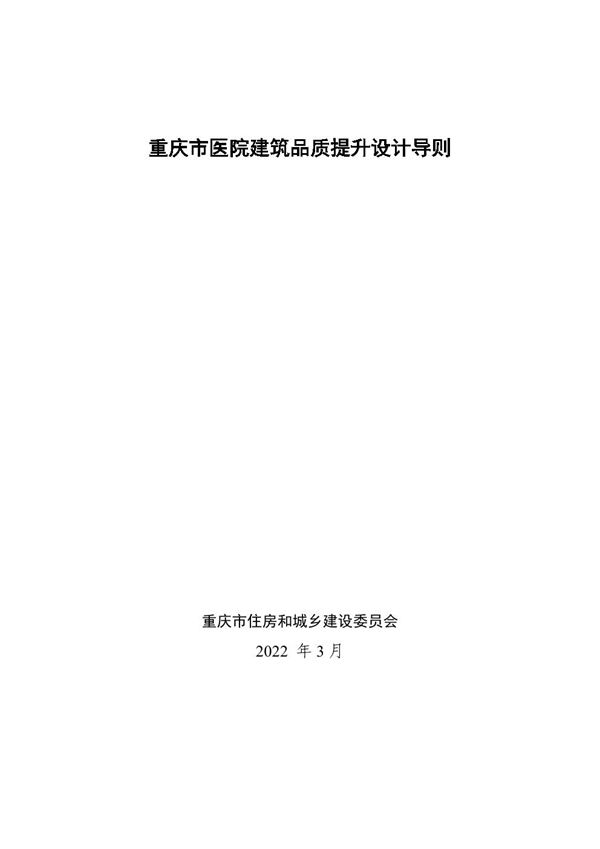 重庆市医院建筑品质提升设计导则

重庆市住房和城乡建设委员会

2022 年 3 月